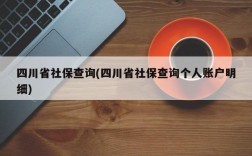 四川省社保查询(四川省社保查询个人账户明细)